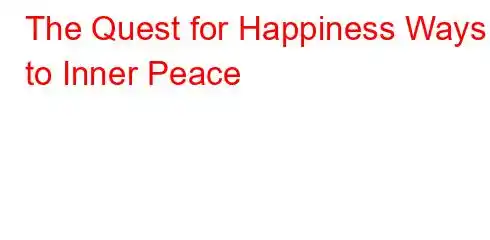 The Quest for Happiness Ways to Inner Peace